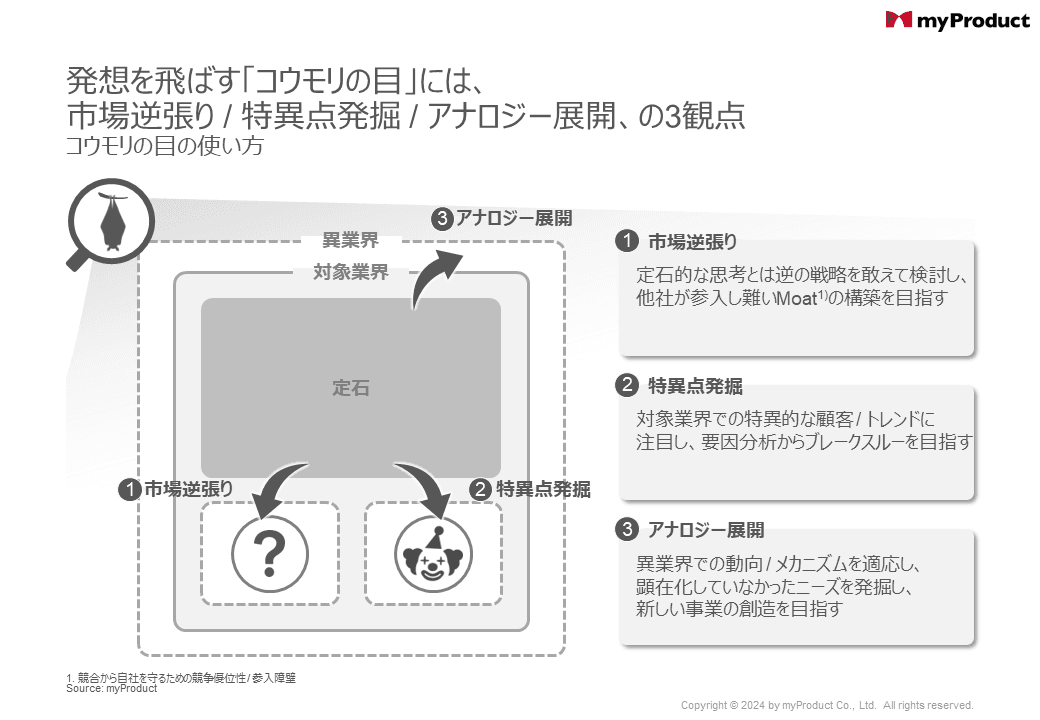 myProduct

発想を飛ばす「コウモリの目」には、
市場逆張り / 特異点発掘 / アナロジー展開、の3観点
コウモリの目の使い方

3 アナロジー展開

異業界

対象業界

定石

1 市場逆張り

2 特異点発掘

?

1 市場逆張り

定石的な思考とは逆の戦略を敢えて検討し、他社が参入し難いMoat$^{1)}$の構築を目指す

2 特異点発掘

対象業界での特異的な顧客 / トレンドに注目し、要因分析からブレークスルーを目指す

3 アナロジー展開

異業界での動向 / メカニズムを適応し、顕在化していなかったニーズを発掘し、新しい事業の創造を目指す

1. 競合から自社を守るための競争優位性 / 参入障壁
Source: myProduct

Copyright © 2024 by myProduct Co., Ltd. All rights reserved.